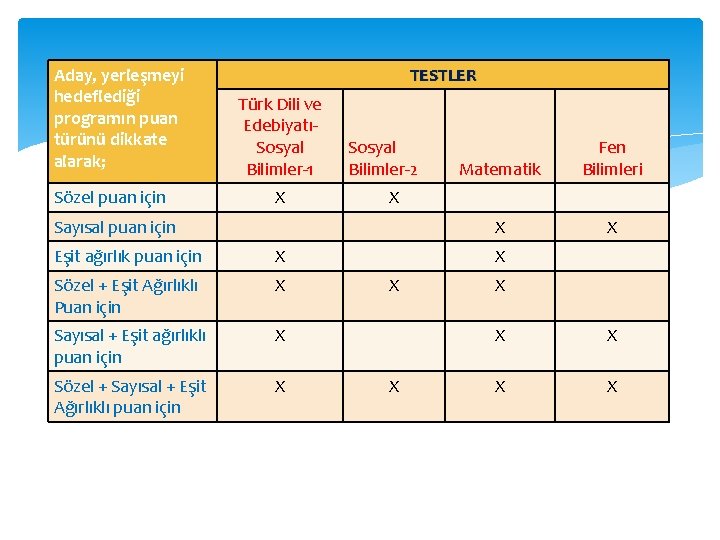 | Aday, yerleşmeyi hedeflediği programın puan türünü dikkate alarak; | TESTLER | | | |
|---|---|---|---|---|
| | Türk Dili ve Edebiyatı-Sosyal Bilimler-1 | Sosyal Bilimler-2 | Matematik | Fen Bilimleri |
| Sözel puan için | X | X | | |
| Sayısal puan için | | | X | X |
| Eşit ağırlık puan için | X | | X | |
| Sözel + Eşit Ağırlıklı Puan için | X | X | X | |
| Sayısal + Eşit ağırlıklı puan için | X | | X | X |
| Sözel + Sayısal + Eşit Ağırlıklı puan için | X | X | X | X |